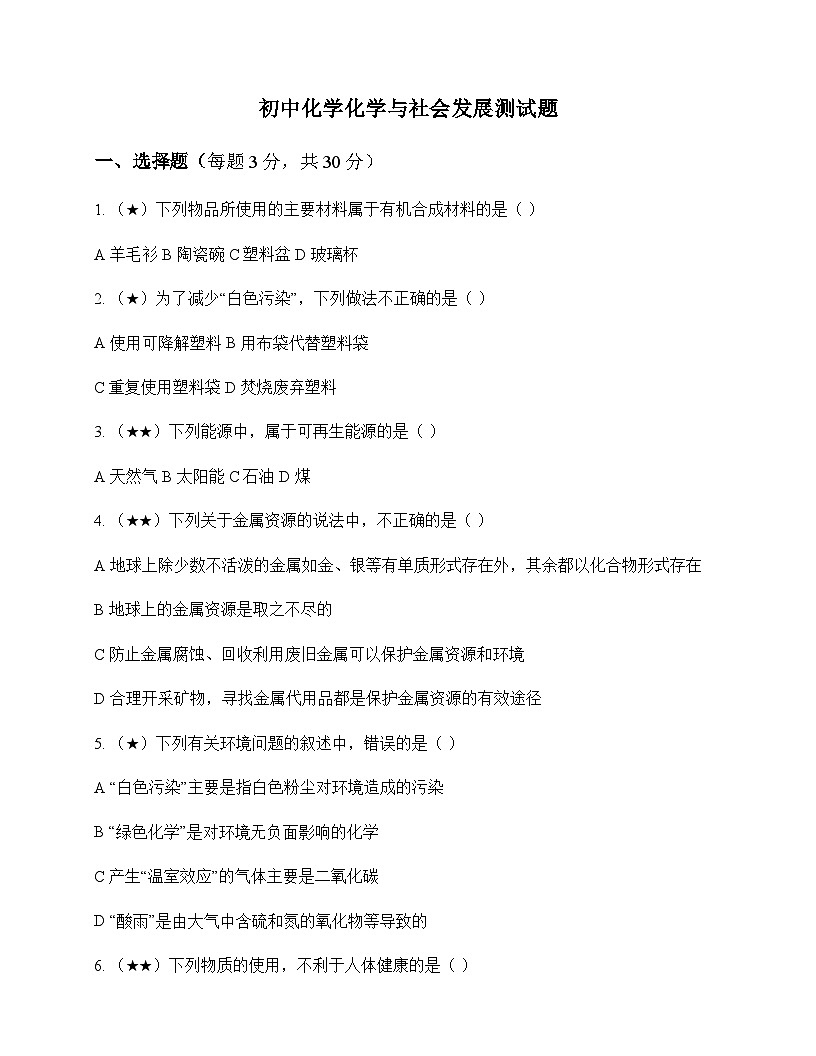 初中化学化学与社会发展测试题

一、选择题（每题 3 分，共 30 分）

1.（★）下列物品所使用的主要材料属于有机合成材料的是（ ）

A 羊毛衫 B 陶瓷碗 C 塑料盆 D 玻璃杯

2.（★）为了减少“白色污染”，下列做法不正确的是（ ）

A 使用可降解塑料 B 用布袋代替塑料袋

C 重复使用塑料袋 D 焚烧废弃塑料

3.（★★）下列能源中，属于可再生能源的是（ ）

A 天然气 B 太阳能 C 石油 D 煤

4.（★★）下列关于金属资源的说法中，不正确的是（ ）

A 地球上除少数不活泼的金属如金、银等有单质形式存在外，其余都以化合物形式存在

B 地球上的金属资源是取之不尽的

C 防止金属腐蚀、回收利用废旧金属可以保护金属资源和环境

D 合理开采矿物，寻找金属代用品都是保护金属资源的有效途径

5.（★）下列有关环境问题的叙述中，错误的是（ ）

A “白色污染”主要是指白色粉尘对环境造成的污染

B “绿色化学”是对环境无负面影响的化学

C 产生“温室效应”的气体主要是二氧化碳

D “酸雨”是由大气中含硫和氮的氧化物等导致的

6.（★★）下列物质的使用，不利于人体健康的是（ ）